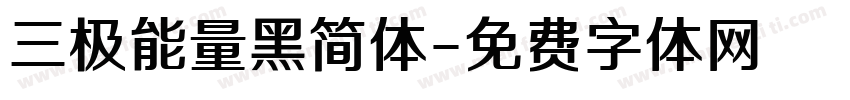 三极能量黑简体-免费字体网